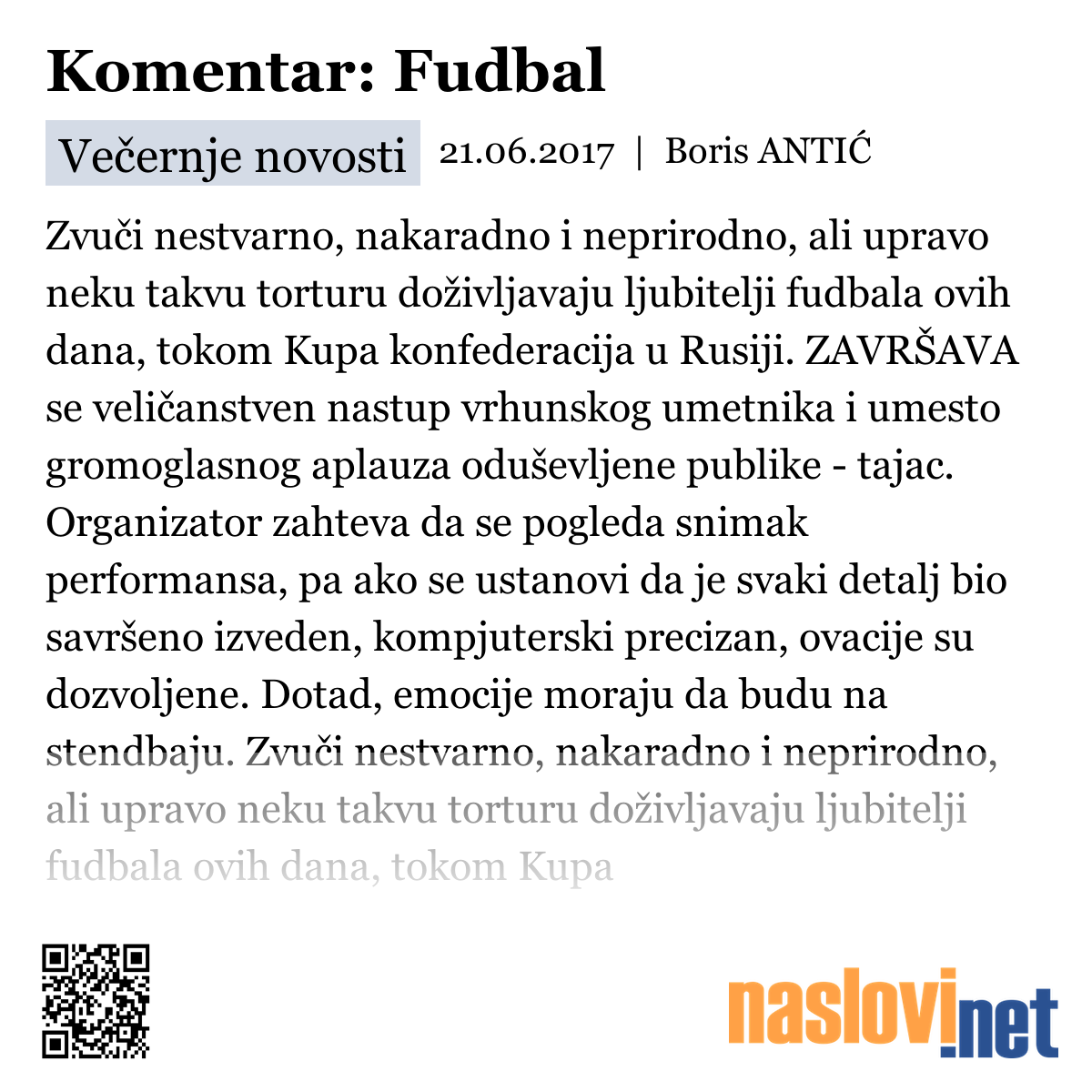 Komentar: Fudbal

Večernje novosti 21.06.2017 | Boris ANTIĆ

Zvuči nestvarno, nakaradno i neprirodno, ali upravo neku takvu torturu doživljavaju ljubitelji fudbala ovih dana, tokom Kupa konfederacija u Rusiji. ZAVRŠAVA se veličanstven nastup vrhunskog umetnika i umesto gromoglasnog aplauza oduševljene publike - tajac. Organizator zahteva da se pogleda snimak performansa, pa ako se ustanovi da je svaki detalj bio savršeno izveden, kompjuterski precizan, ovacije su dozvoljene. Dotad, emocije moraju da budu na stendbaju. Zvuči nestvarno, nakaradno i neprirodno, ali upravo neku takvu torturu doživljavaju ljubitelji fudbala ovih dana, tokom Kupa

naslovi.net